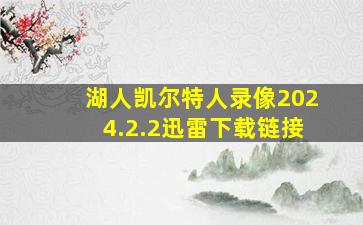 湖人凯尔特人录像2024.2.2迅雷下载链接